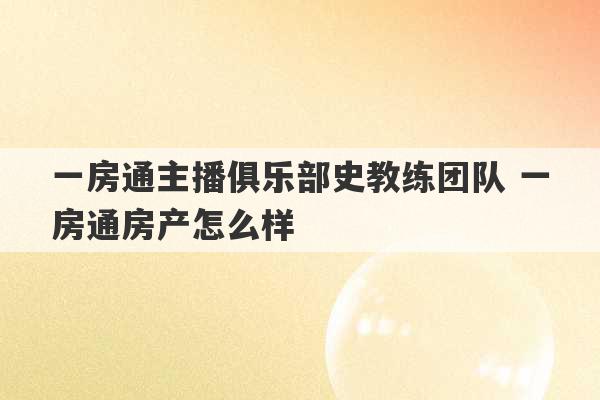 一房通主播俱乐部史教练团队 一房通房产怎么样